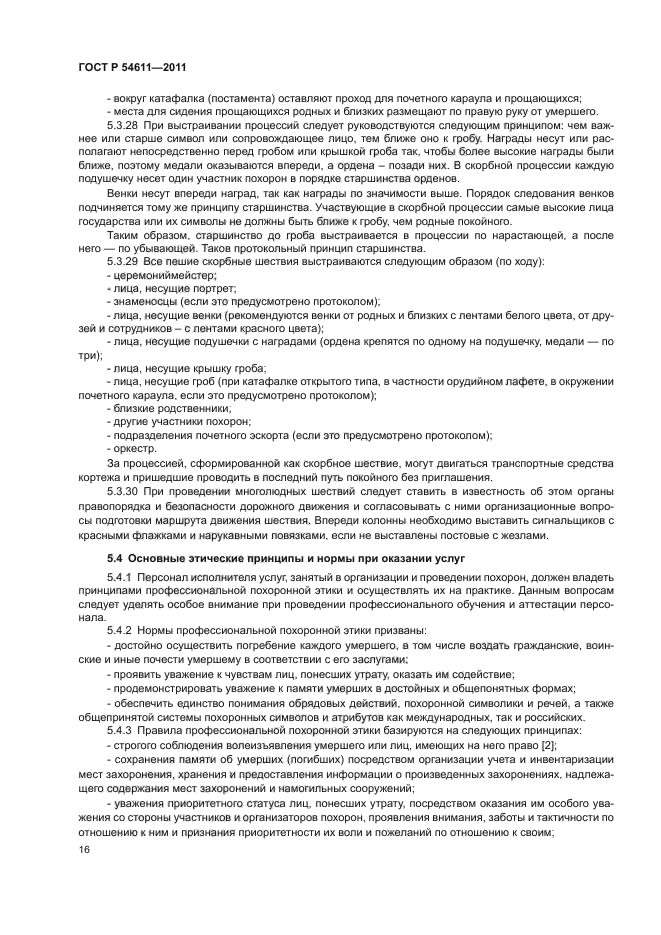 ГОСТ Р 54611—2011

- вокруг катафалка (постамента) оставляют проход для почетного караула и прощающихся;

- места для сидения прощающихся родных и близких размещают по правую руку от умершего.

5.3.28 При выстраивании процессий следует руководствуются следующим принципом: чем важнее или старше символ или сопровождающее лицо, тем ближе оно к гробу. Награды несут или располагают непосредственно перед гробом или крышкой гроба так, чтобы более высокие награды были ближе, поэтому медали оказываются впереди, а ордена – позади них. В скорбной процессии каждую подушечку несет один участник похорон в порядке старшинства орденов.

Венки несут впереди наград, так как награды по значимости выше. Порядок следования венков подчиняется тому же принципу старшинства. Участвующие в скорбной процессии самые высокие лица государства или их символы не должны быть ближе к гробу, чем родные покойного.

Таким образом, старшинство до гроба выстраивается в процессии по нарастающей, а после него — по убывающей. Таков протокольный принцип старшинства.

5.3.29 Все пешие скорбные шествия выстраиваются следующим образом (по ходу):

- церемониймейстер;

- лица, несущие портрет;

- знаменосцы (если это предусмотрено протоколом);

- лица, несущие венки (рекомендуются венки от родных и близких с лентами белого цвета, от друзей и сотрудников – с лентами красного цвета);

- лица, несущие подушечки с наградами (ордена крепятся по одному на подушечку, медали — по три);

- лица, несущие крышку гроба;

- лица, несущие гроб (при катафалке открытого типа, в частности орудийном лафете, в окружении почетного караула, если это предусмотрено протоколом);

- близкие родственники;

- другие участники похорон;

- подразделения почетного эскорта (если это предусмотрено протоколом);

- оркестр.

За процессией, сформированной как скорбное шествие, могут двигаться транспортные средства кортежа и пришедшие проводить в последний путь покойного без приглашения.

5.3.30 При проведении многолюдных шествий следует ставить в известность об этом органы правопорядка и безопасности дорожного движения и согласовывать с ними организационные вопросы подготовки маршрута движения шествия. Впереди колонны необходимо выставить сигнальщиков с красными флажками и нарукавными повязками, если не выставлены постовые с жезлами.

5.4 Основные этические принципы и нормы при оказании услуг

5.4.1 Персонал исполнителя услуг, занятый в организации и проведении похорон, должен владеть принципами профессиональной похоронной этики и осуществлять их на практике. Данным вопросам следует уделять особое внимание при проведении профессионального обучения и аттестации персонала.

5.4.2 Нормы профессиональной похоронной этики призваны:

- достойно осуществить погребение каждого умершего, в том числе воздать гражданские, воинские и иные почести умершему в соответствии с его заслугами;

- проявить уважение к чувствам лиц, понесших утрату, оказать им содействие;

- продемонстрировать уважение к памяти умерших в достойных и общепонятных формах;

- обеспечить единство понимания обрядовых действий, похоронной символики и речей, а также общепринятой системы похоронных символов и атрибутов как международных, так и российских.

5.4.3 Правила профессиональной похоронной этики базируются на следующих принципах:

- строгого соблюдения волеизъявления умершего или лиц, имеющих на него право [2];

- сохранения памяти об умерших (погибших) посредством организации учета и инвентаризации мест захоронения, хранения и предоставления информации о произведенных захоронениях, надлежащего содержания мест захоронений и намогильных сооружений;

- уважения приоритетного статуса лиц, понесших утрату, посредством оказания им особого уважения со стороны участников и организаторов похорон, проявления внимания, заботы и тактичности по отношению к ним и признания приоритетности их воли и пожеланий по отношению к своим;

16